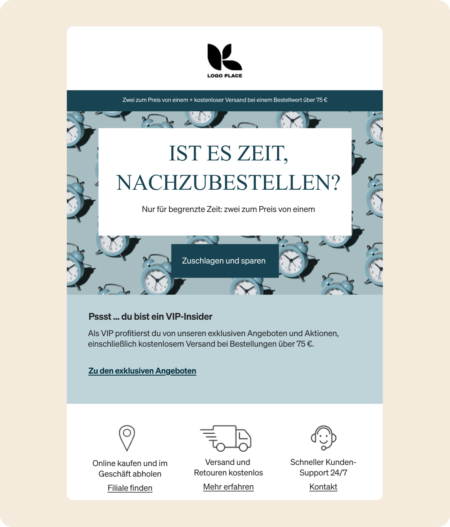 LOGO PLACE

Zwei zum Preis von einem + kostenloser Versand bei einem Bestellwert über 75 €

IST ES ZEIT, NACHZUBESTELLEN?

Nur für begrenzte Zeit: zwei zum Preis von einem

Zuschlagen und sparen

Pssst ... du bist ein VIP-Insider

Als VIP profitierst du von unseren exklusiven Angeboten und Aktionen, einschließlich kostenlosem Versand bei Bestellungen über 75 €.

Zu den exklusiven Angeboten

Online kaufen und im Geschäft abholen
Filiale finden

Versand und Retouren kostenlos
Mehr erfahren

Schneller Kunden-Support 24/7
Kontakt